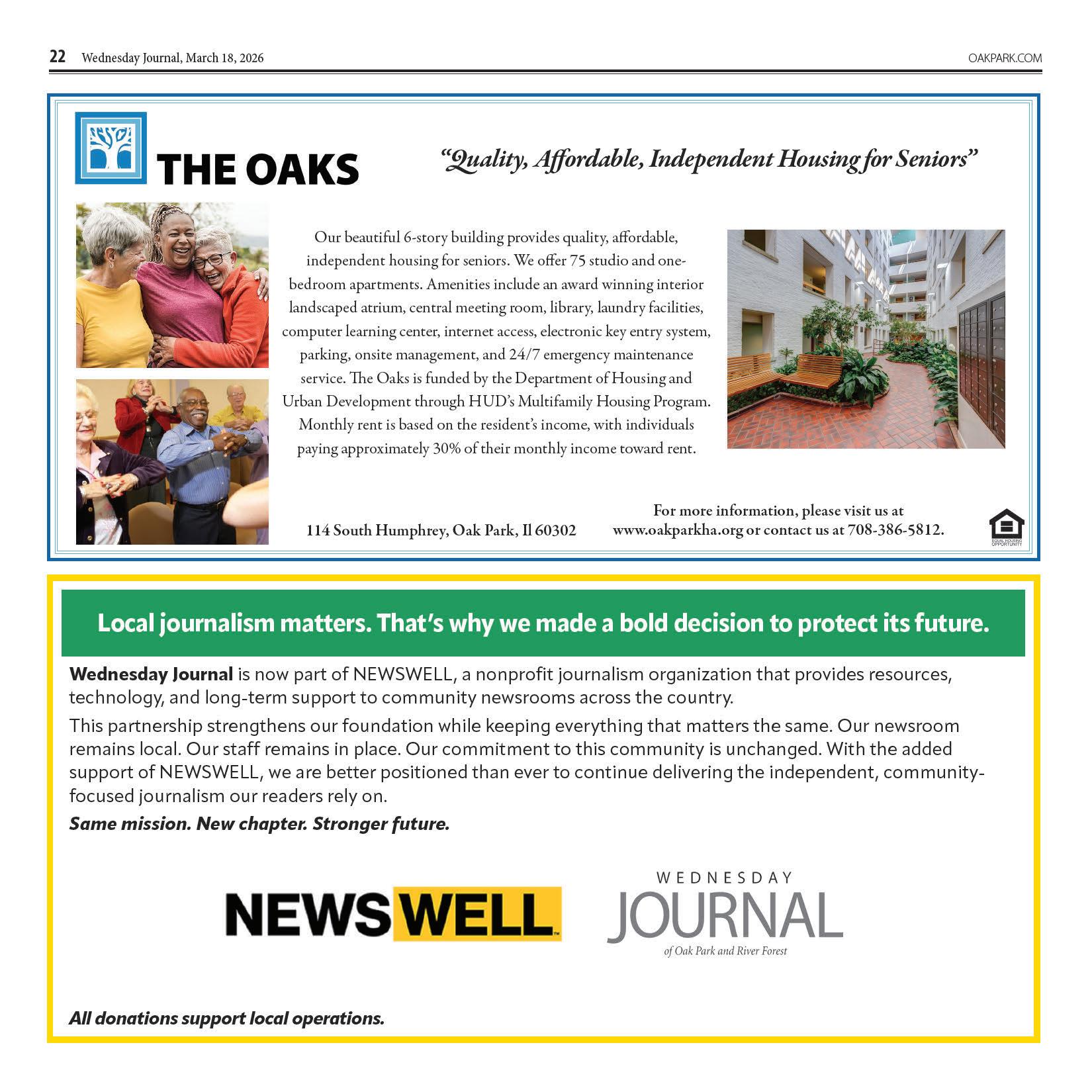 22 Wednesday Journal, March 18, 2026

OAKPARK.COM

THE OAKS

"Quality, Affordable, Independent Housing for Seniors"

Our beautiful 6-story building provides quality, affordable, independent housing for seniors. We offer 75 studio and one-bedroom apartments. Amenities include an award winning interior landscaped atrium, central meeting room, library, laundry facilities, computer learning center, internet access, electronic key entry system, parking, onsite management, and 24/7 emergency maintenance service. The Oaks is funded by the Department of Housing and Urban Development through HUD's Multifamily Housing Program. Monthly rent is based on the resident's income, with individuals paying approximately 30% of their monthly income toward rent.

114 South Humphrey, Oak Park, Il 60302

For more information, please visit us at www.oakparkha.org or contact us at 708-386-5812.

EQUAL HOUSING OPPORTUNITY

Local journalism matters. That's why we made a bold decision to protect its future.

Wednesday Journal is now part of NEWSWELL, a nonprofit journalism organization that provides resources, technology, and long-term support to community newsrooms across the country.

This partnership strengthens our foundation while keeping everything that matters the same. Our newsroom remains local. Our staff remains in place. Our commitment to this community is unchanged. With the added support of NEWSWELL, we are better positioned than ever to continue delivering the independent, community-focused journalism our readers rely on.

Same mission. New chapter. Stronger future.

NEWSWELL

WEDNESDAY JOURNAL of Oak Park and River Forest

All donations support local operations.